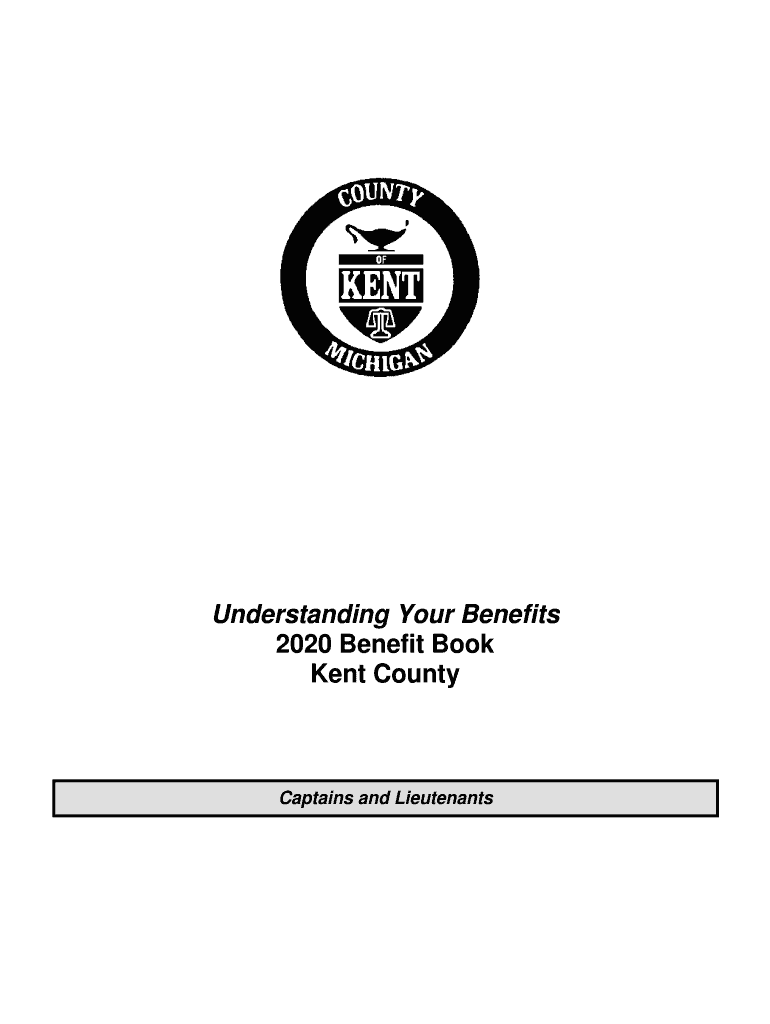 COUNTY
OF
KENT
MICHIGAN

Understanding Your Benefits
2020 Benefit Book
Kent County

Captains and Lieutenants